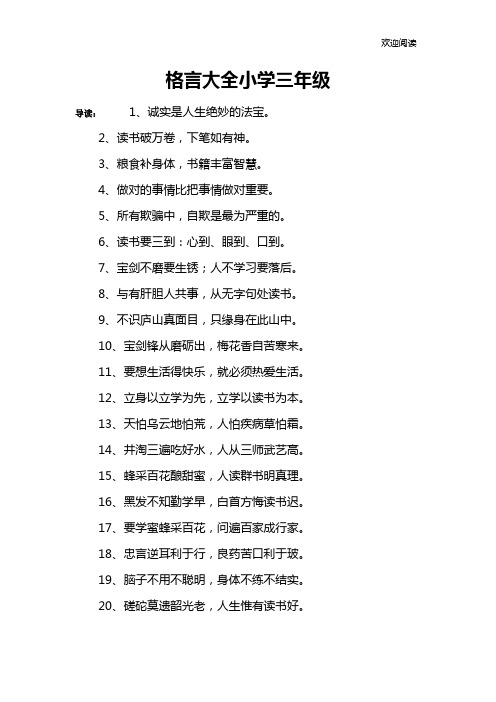 欢迎阅读

格言大全小学三年级

导读：　1、诚实是人生绝妙的法宝。

2、读书破万卷，下笔如有神。

3、粮食补身体，书籍丰富智慧。

4、做对的事情比把事情做对重要。

5、所有欺骗中，自欺是最为严重的。

6、读书要三到：心到、眼到、口到。

7、宝剑不磨要生锈；人不学习要落后。

8、与有肝胆人共事，从无字句处读书。

9、不识庐山真面目，只缘身在此山中。

10、宝剑锋从磨砺出，梅花香自苦寒来。

11、要想生活得快乐，就必须热爱生活。

12、立身以立学为先，立学以读书为本。

13、天怕乌云地怕荒，人怕疾病草怕霜。

14、井淘三遍吃好水，人从三师武艺高。

15、蜂采百花酿甜蜜，人读群书明真理。

16、黑发不知勤学早，白首方悔读书迟。

17、要学蜜蜂采百花，问遍百家成行家。

18、忠言逆耳利于行，良药苦口利于玻。

19、脑子不用不聪明，身体不练不结实。

20、磋砣莫遗韶光老，人生惟有读书好。